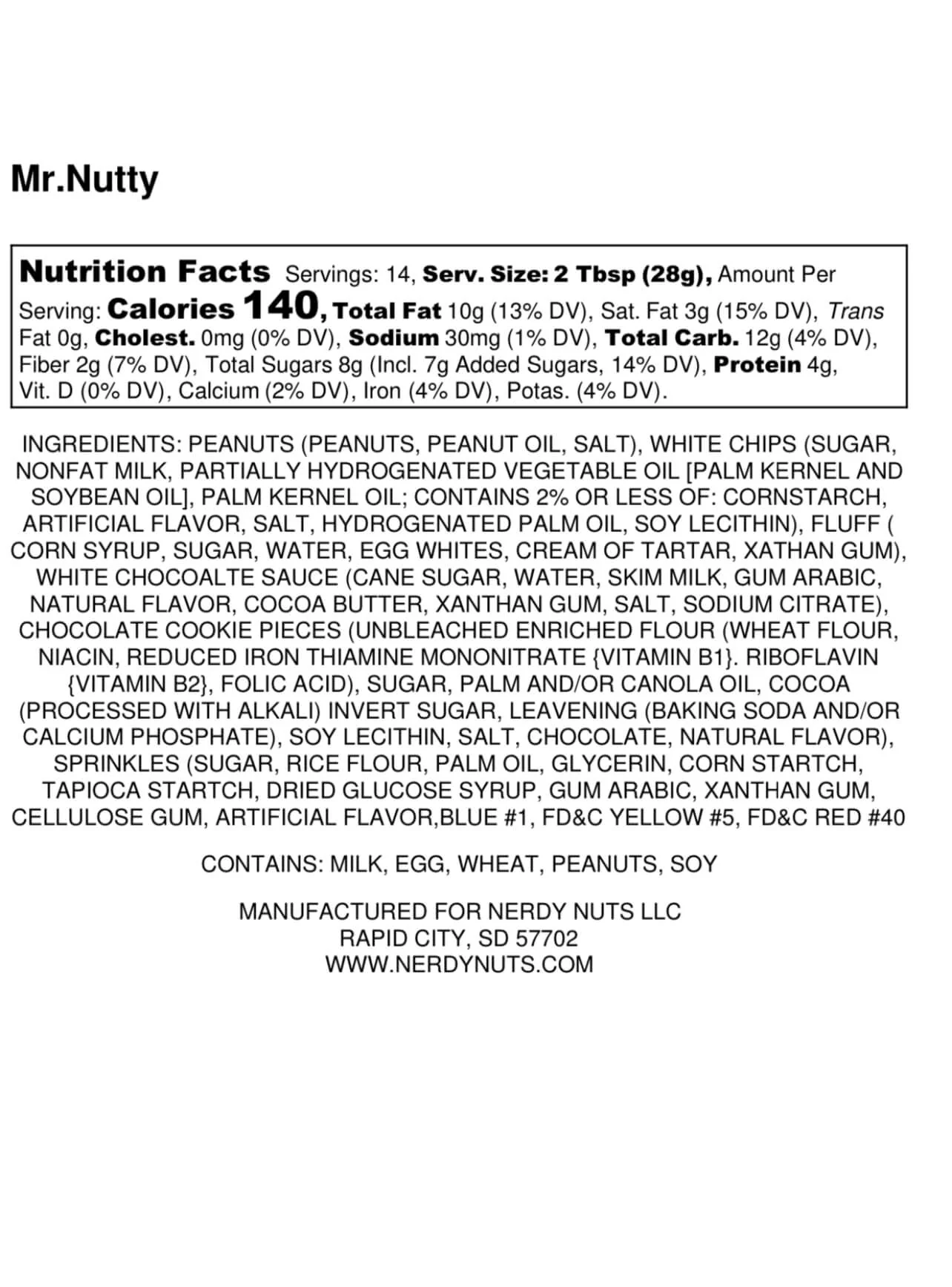 Mr.Nutty

Nutrition Facts Servings: 14, Serv. Size: 2 Tbsp (28g), Amount Per Serving: Calories 140, Total Fat 10g (13% DV), Sat. Fat 3g (15% DV), Trans Fat 0g, Cholest. 0mg (0% DV), Sodium 30mg (1% DV), Total Carb. 12g (4% DV), Fiber 2g (7% DV), Total Sugars 8g (Incl. 7g Added Sugars, 14% DV), Protein 4g, Vit. D (0% DV), Calcium (2% DV), Iron (4% DV), Potas. (4% DV).

INGREDIENTS: PEANUTS (PEANUTS, PEANUT OIL, SALT), WHITE CHIPS (SUGAR, NONFAT MILK, PARTIALLY HYDROGENATED VEGETABLE OIL [PALM KERNEL AND SOYBEAN OIL], PALM KERNEL OIL; CONTAINS 2% OR LESS OF: CORNSTARCH, ARTIFICIAL FLAVOR, SALT, HYDROGENATED PALM OIL, SOY LECITHIN), FLUFF ( CORN SYRUP, SUGAR, WATER, EGG WHITES, CREAM OF TARTAR, XATHAN GUM), WHITE CHOCOALTE SAUCE (CANE SUGAR, WATER, SKIM MILK, GUM ARABIC, NATURAL FLAVOR, COCOA BUTTER, XANTHAN GUM, SALT, SODIUM CITRATE), CHOCOLATE COOKIE PIECES (UNBLEACHED ENRICHED FLOUR (WHEAT FLOUR, NIACIN, REDUCED IRON THIAMINE MONONITRATE {VITAMIN B1}. RIBOFLAVIN {VITAMIN B2}, FOLIC ACID), SUGAR, PALM AND/OR CANOLA OIL, COCOA (PROCESSED WITH ALKALI) INVERT SUGAR, LEAVENING (BAKING SODA AND/OR CALCIUM PHOSPHATE), SOY LECITHIN, SALT, CHOCOLATE, NATURAL FLAVOR), SPRINKLES (SUGAR, RICE FLOUR, PALM OIL, GLYCERIN, CORN STARTCH, TAPIOCA STARTCH, DRIED GLUCOSE SYRUP, GUM ARABIC, XANTHAN GUM, CELLULOSE GUM, ARTIFICIAL FLAVOR,BLUE #1, FD&C YELLOW #5, FD&C RED #40

CONTAINS: MILK, EGG, WHEAT, PEANUTS, SOY

MANUFACTURED FOR NERDY NUTS LLC
RAPID CITY, SD 57702
WWW.NERDYNUTS.COM